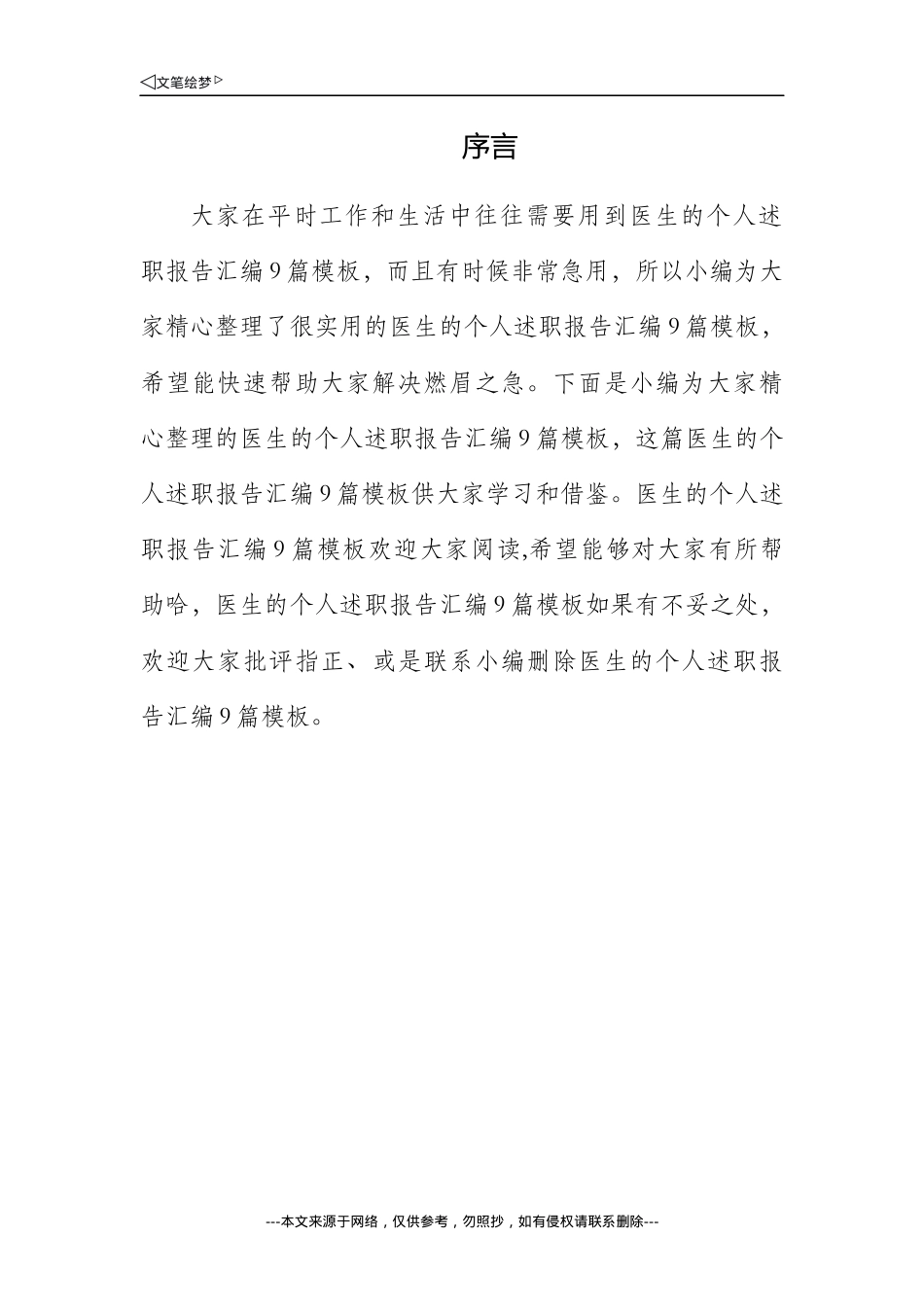 ◁文笔绘梦▷

序言

大家在平时工作和生活中往往需要用到医生的个人述职报告汇编9篇模板，而且有时候非常急用，所以小编为大家精心整理了很实用的医生的个人述职报告汇编9篇模板，希望能快速帮助大家解决燃眉之急。下面是小编为大家精心整理的医生的个人述职报告汇编9篇模板，这篇医生的个人述职报告汇编9篇模板供大家学习和借鉴。医生的个人述职报告汇编9篇模板欢迎大家阅读,希望能够对大家有所帮助哈，医生的个人述职报告汇编9篇模板如果有不妥之处，欢迎大家批评指正、或是联系小编删除医生的个人述职报告汇编9篇模板。

---本文来源于网络，仅供参考，勿照抄，如有侵权请联系删除---